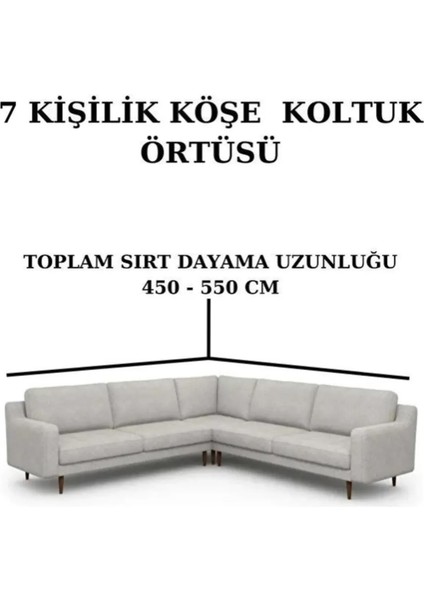 7 KİŞİLİK KÖŞE KOLTUK ÖRTÜSÜ

TOPLAM SIRT DAYAMA UZUNLUĞU
450 - 550 CM